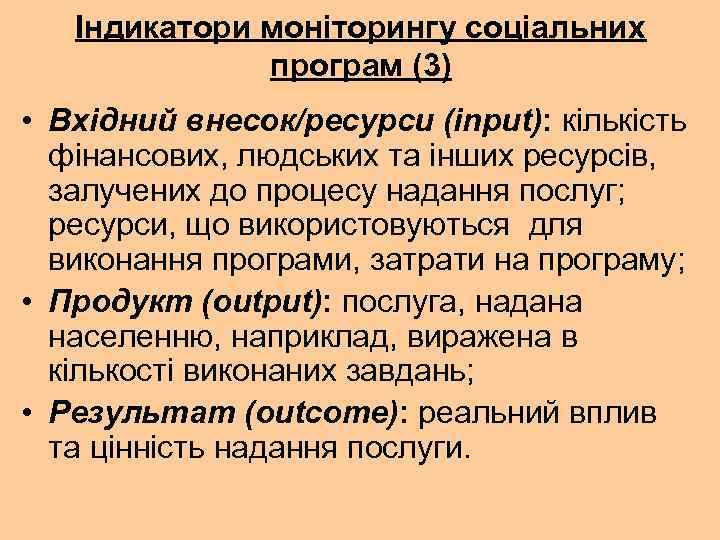 Індикатори моніторингу соціальних програм (3)

• Вхідний внесок/ресурси (input): кількість фінансових, людських та інших ресурсів, залучених до процесу надання послуг; ресурси, що використовуються для виконання програми, затрати на програму;
• Продукт (output): послуга, надана населенню, наприклад, виражена в кількості виконаних завдань;
• Результат (outcome): реальний вплив та цінність надання послуги.